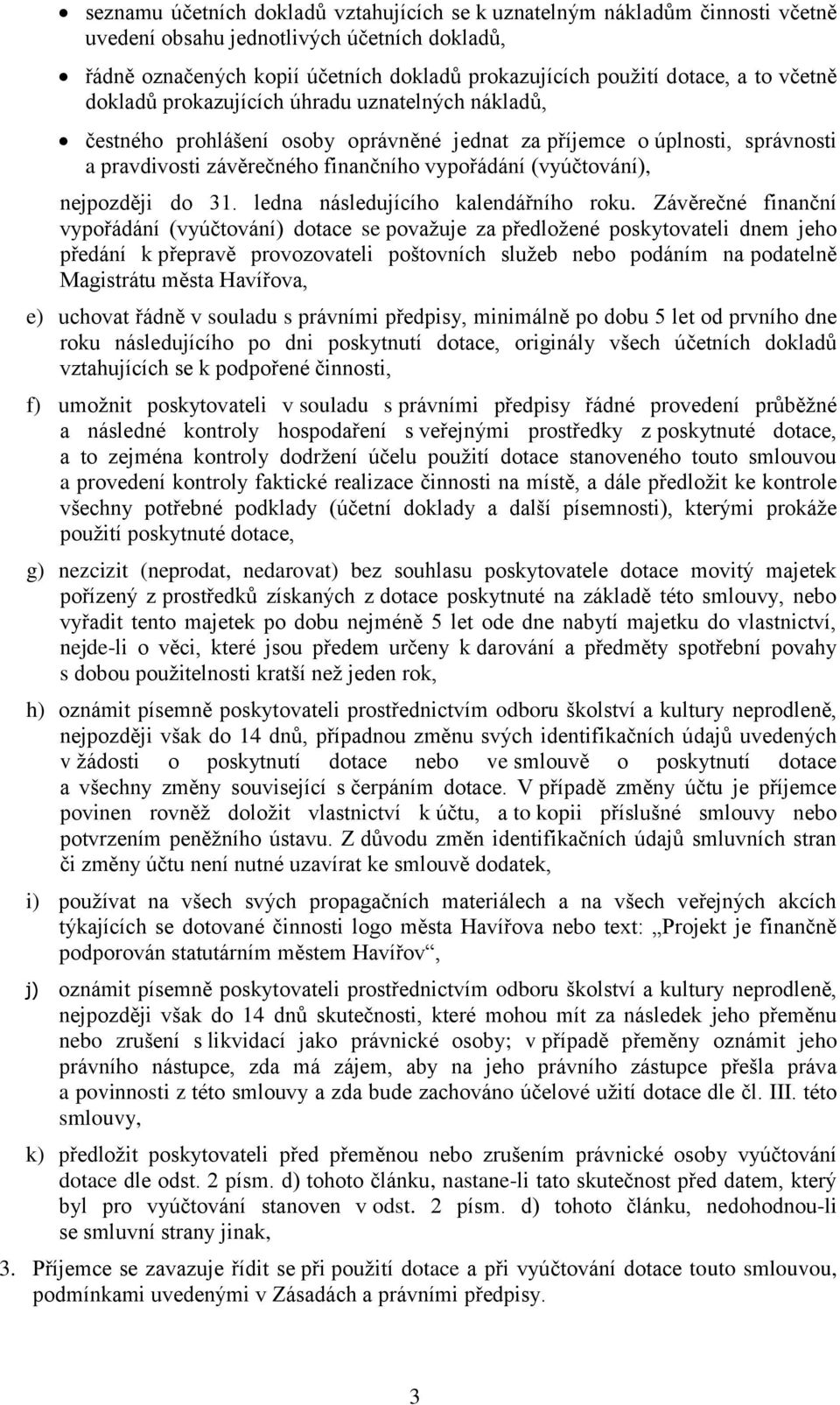 • seznamu účetních dokladů vztahujících se k uznatelným nákladům činnosti včetně uvedení obsahu jednotlivých účetních dokladů,

• řádně označených kopií účetních dokladů prokazujících použití dotace, a to včetně dokladů prokazujících úhradu uznatelných nákladů,

• čestného prohlášení osoby oprávněné jednat za příjemce o úplnosti, správnosti a pravdivosti závěrečného finančního vypořádání (vyúčtování),

nejpozději do 31. ledna následujícího kalendářního roku. Závěrečné finanční vypořádání (vyúčtování) dotace se považuje za předložené poskytovateli dnem jeho předání k přepravě provozovateli poštovních služeb nebo podáním na podatelně Magistrátu města Havířova,

e) uchovat řádně v souladu s právními předpisy, minimálně po dobu 5 let od prvního dne roku následujícího po dni poskytnutí dotace, originály všech účetních dokladů vztahujících se k podpořené činnosti,

f) umožnit poskytovateli v souladu s právními předpisy řádné provedení průběžné a následné kontroly hospodaření s veřejnými prostředky z poskytnuté dotace, a to zejména kontroly dodržení účelu použití dotace stanoveného touto smlouvou a provedení kontroly faktické realizace činnosti na místě, a dále předložit ke kontrole všechny potřebné podklady (účetní doklady a další písemnosti), kterými prokáže použití poskytnuté dotace,

g) nezcizit (neprodat, nedarovat) bez souhlasu poskytovatele dotace movitý majetek pořízený z prostředků získaných z dotace poskytnuté na základě této smlouvy, nebo vyřadit tento majetek po dobu nejméně 5 let ode dne nabytí majetku do vlastnictví, nejde-li o věci, které jsou předem určeny k darování a předměty spotřební povahy s dobou použitelnosti kratší než jeden rok,

h) oznámit písemně poskytovateli prostřednictvím odboru školství a kultury neprodleně, nejpozději však do 14 dnů, případnou změnu svých identifikačních údajů uvedených v žádosti o poskytnutí dotace nebo ve smlouvě o poskytnutí dotace a všechny změny související s čerpáním dotace. V případě změny účtu je příjemce povinen rovněž doložit vlastnictví k účtu, a to kopii příslušné smlouvy nebo potvrzením peněžního ústavu. Z důvodu změn identifikačních údajů smluvních stran či změny účtu není nutné uzavírat ke smlouvě dodatek,

i) používat na všech svých propagačních materiálech a na všech veřejných akcích týkajících se dotované činnosti logo města Havířova nebo text: „Projekt je finančně podporován statutárním městem Havířov“,

j) oznámit písemně poskytovateli prostřednictvím odboru školství a kultury neprodleně, nejpozději však do 14 dnů skutečnosti, které mohou mít za následek jeho přeměnu nebo zrušení s likvidací jako právnické osoby; v případě přeměny oznámit jeho právního nástupce, zda má zájem, aby na jeho právního zástupce přešla práva a povinnosti z této smlouvy a zda bude zachováno účelové užití dotace dle čl. III. této smlouvy,

k) předložit poskytovateli před přeměnou nebo zrušením právnické osoby vyúčtování dotace dle odst. 2 písm. d) tohoto článku, nastane-li tato skutečnost před datem, který byl pro vyúčtování stanoven v odst. 2 písm. d) tohoto článku, nedohodnou-li se smluvní strany jinak,

3. Příjemce se zavazuje řídit se při použití dotace a při vyúčtování dotace touto smlouvou, podmínkami uvedenými v Zásadách a právními předpisy.

3